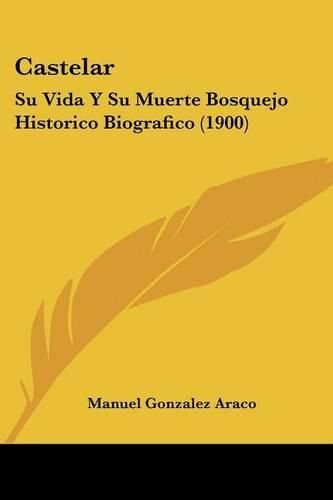 Castelar

Su Vida Y Su Muerte Bosquejo Historico Biografico (1900)

Manuel Gonzalez Araco